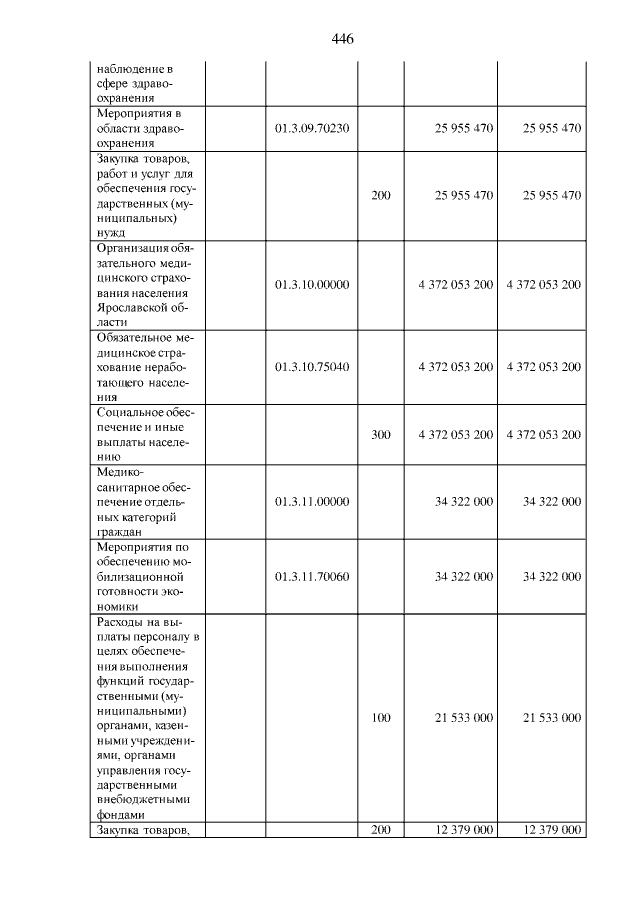 446

| наблюдение в сфере здравоохранения | | | | |
|---|---|---|---|---|
| Мероприятия в области здравоохранения | 01.3.09.70230 | | 25 955 470 | 25 955 470 |
| Закупка товаров, работ и услуг для обеспечения государственных (муниципальных) нужд | | 200 | 25 955 470 | 25 955 470 |
| Организация обязательного медицинского страхования населения Ярославской области | 01.3.10.00000 | | 4 372 053 200 | 4 372 053 200 |
| Обязательное медицинское страхование неработающего населения | 01.3.10.75040 | | 4 372 053 200 | 4 372 053 200 |
| Социальное обеспечение и иные выплаты населению | | 300 | 4 372 053 200 | 4 372 053 200 |
| Медико-санитарное обеспечение отдельных категорий граждан | 01.3.11.00000 | | 34 322 000 | 34 322 000 |
| Мероприятия по обеспечению мобилизационной готовности экономики | 01.3.11.70060 | | 34 322 000 | 34 322 000 |
| Расходы на выплаты персоналу в целях обеспечения выполнения функций государственными (муниципальными) органами, казенными учреждениями, органами управления государственными внебюджетными фондами | | 100 | 21 533 000 | 21 533 000 |
| Закупка товаров, | | 200 | 12 379 000 | 12 379 000 |